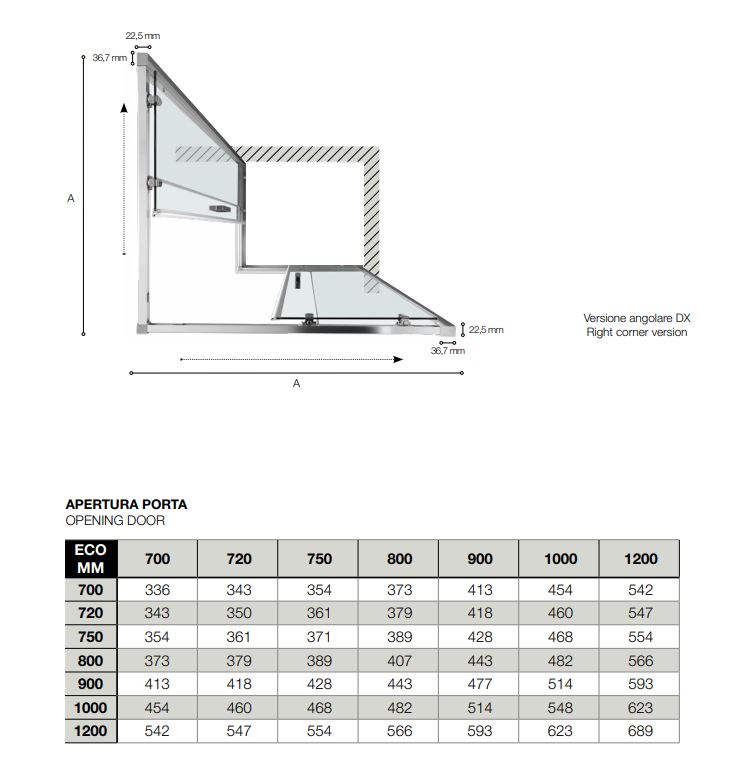 22,5 mm
36,7 mm
A
22,5 mm
36,7 mm
A
Versione angolare DX
Right corner version

APERTURA PORTA
OPENING DOOR

| ECO MM | 700 | 720 | 750 | 800 | 900 | 1000 | 1200 |
|---|---|---|---|---|---|---|---|
| 700 | 336 | 343 | 354 | 373 | 413 | 454 | 542 |
| 720 | 343 | 350 | 361 | 379 | 418 | 460 | 547 |
| 750 | 354 | 361 | 371 | 389 | 428 | 468 | 554 |
| 800 | 373 | 379 | 389 | 407 | 443 | 482 | 566 |
| 900 | 413 | 418 | 428 | 443 | 477 | 514 | 593 |
| 1000 | 454 | 460 | 468 | 482 | 514 | 548 | 623 |
| 1200 | 542 | 547 | 554 | 566 | 593 | 623 | 689 |